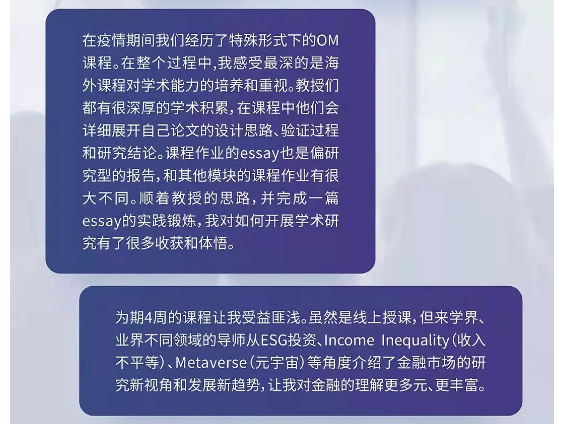 在疫情期间我们经历了特殊形式下的OM课程。在整个过程中,我感受最深的是海外课程对学术能力的培养和重视。教授们都有很深厚的学术积累,在课程中他们会详细展开自己论文的设计思路、验证过程和研究结论。课程作业的essay也是偏研究型的报告,和其他模块的课程作业有很大不同。顺着教授的思路,并完成一篇essay的实践锻炼,我对如何开展学术研究有了很多收获和体悟。

为期4周的课程让我受益匪浅。虽然是线上授课,但来学界、业界不同领域的导师从ESG投资、Income Inequality(收入不平等)、Metaverse(元宇宙)等角度介绍了金融市场的研究新视角和发展新趋势,让我对金融的理解更多元、更丰富。